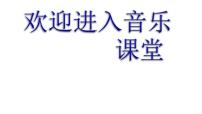 欢迎进入音乐课堂